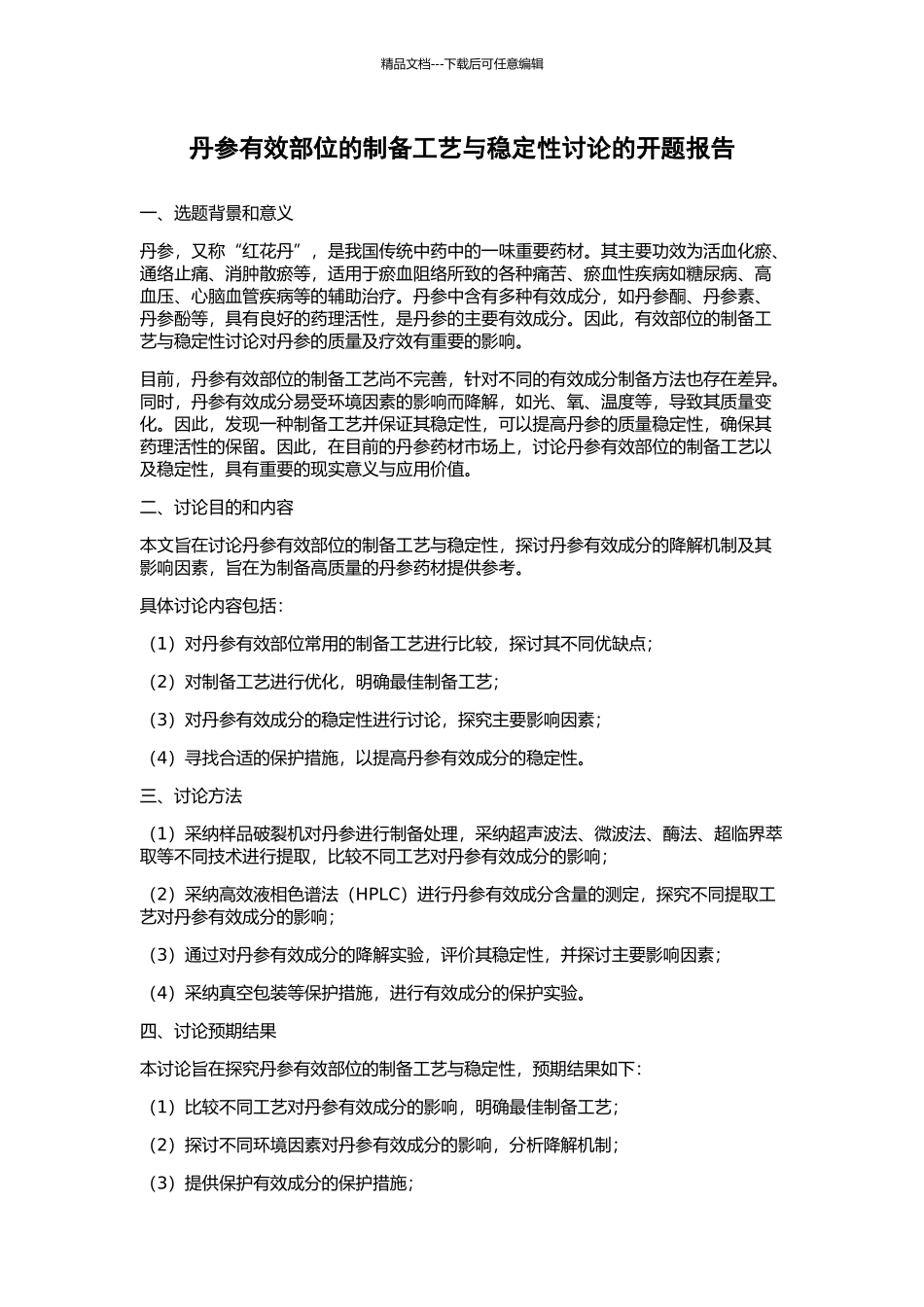 精品文档---下载后可任意编辑

丹参有效部位的制备工艺与稳定性讨论的开题报告

一、选题背景和意义

丹参，又称“红花丹”，是我国传统中药中的一味重要药材。其主要功效为活血化瘀、通络止痛、消肿散瘀等，适用于瘀血阻络所致的各种痛苦、瘀血性疾病如糖尿病、高血压、心脑血管疾病等的辅助治疗。丹参中含有多种有效成分，如丹参酮、丹参素、丹参酚等，具有良好的药理活性，是丹参的主要有效成分。因此，有效部位的制备工艺与稳定性讨论对丹参的质量及疗效有重要的影响。

目前，丹参有效部位的制备工艺尚不完善，针对不同的有效成分制备方法也存在差异。同时，丹参有效成分易受环境因素的影响而降解，如光、氧、温度等，导致其质量变化。因此，发现一种制备工艺并保证其稳定性，可以提高丹参的质量稳定性，确保其药理活性的保留。因此，在目前的丹参药材市场上，讨论丹参有效部位的制备工艺以及稳定性，具有重要的现实意义与应用价值。

二、讨论目的和内容

本文旨在讨论丹参有效部位的制备工艺与稳定性，探讨丹参有效成分的降解机制及其影响因素，旨在为制备高质量的丹参药材提供参考。

具体讨论内容包括：

（1）对丹参有效部位常用的制备工艺进行比较，探讨其不同优缺点；

（2）对制备工艺进行优化，明确最佳制备工艺；

（3）对丹参有效成分的稳定性进行讨论，探究主要影响因素；

（4）寻找合适的保护措施，以提高丹参有效成分的稳定性。

三、讨论方法

（1）采纳样品破裂机对丹参进行制备处理，采纳超声波法、微波法、酶法、超临界萃取等不同技术进行提取，比较不同工艺对丹参有效成分的影响；

（2）采纳高效液相色谱法（HPLC）进行丹参有效成分含量的测定，探究不同提取工艺对丹参有效成分的影响；

（3）通过对丹参有效成分的降解实验，评价其稳定性，并探讨主要影响因素；

（4）采纳真空包装等保护措施，进行有效成分的保护实验。

四、讨论预期结果

本讨论旨在探究丹参有效部位的制备工艺与稳定性，预期结果如下：

（1）比较不同工艺对丹参有效成分的影响，明确最佳制备工艺；

（2）探讨不同环境因素对丹参有效成分的影响，分析降解机制；

（3）提供保护有效成分的保护措施；